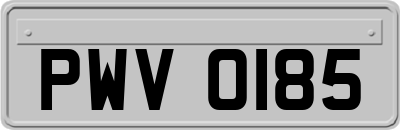 PWV 0185